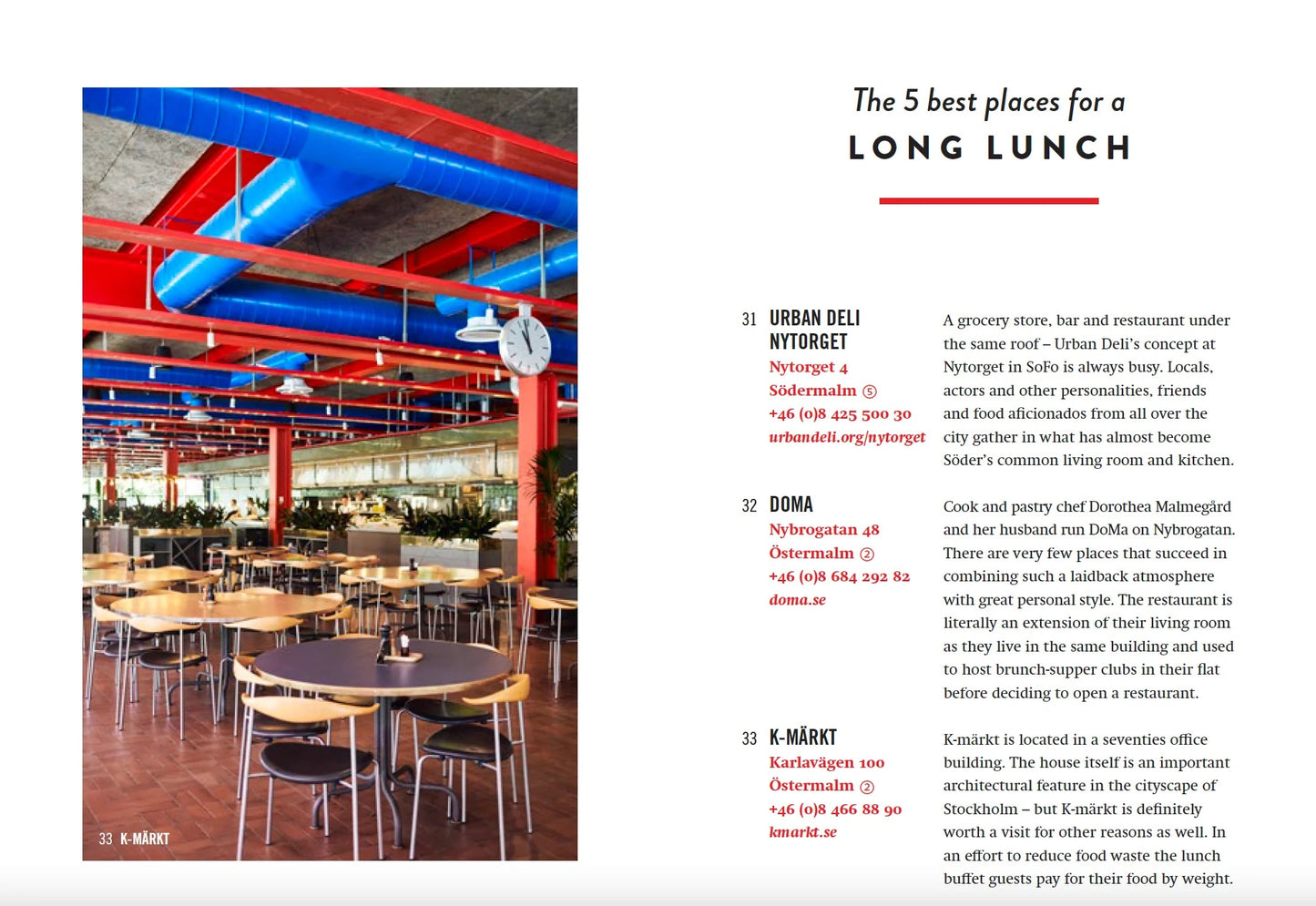 33 K-MÄRKT

The 5 best places for a
LONG LUNCH

31 URBAN DELI NYTORGET
Nytorget 4
Södermalm ⑤
+46 (0)8 425 500 30
urbandeli.org/nytorget

A grocery store, bar and restaurant under the same roof – Urban Deli's concept at Nytorget in SoFo is always busy. Locals, actors and other personalities, friends and food aficionados from all over the city gather in what has almost become Söder's common living room and kitchen.

32 DOMA
Nybrogatan 48
Östermalm ②
+46 (0)8 684 292 82
doma.se

Cook and pastry chef Dorothea Malmegård and her husband run DoMa on Nybrogatan. There are very few places that succeed in combining such a laidback atmosphere with great personal style. The restaurant is literally an extension of their living room as they live in the same building and used to host brunch-supper clubs in their flat before deciding to open a restaurant.

33 K-MÄRKT
Karlavägen 100
Östermalm ②
+46 (0)8 466 88 90
kmarkt.se

K-märkt is located in a seventies office building. The house itself is an important architectural feature in the cityscape of Stockholm – but K-märkt is definitely worth a visit for other reasons as well. In an effort to reduce food waste the lunch buffet guests pay for their food by weight.